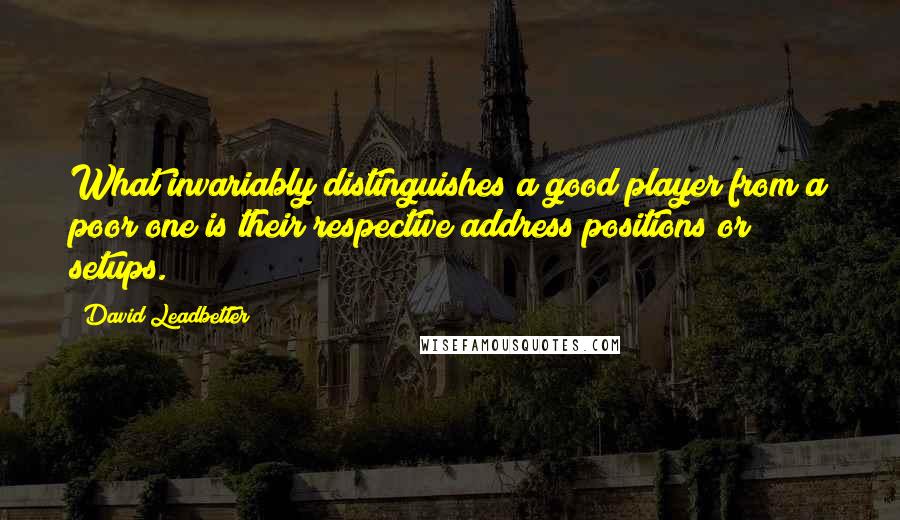 What invariably distinguishes a good player from a poor one is their respective address positions or setups.

David Leadbetter

WISEFAMOUSQUOTES.COM